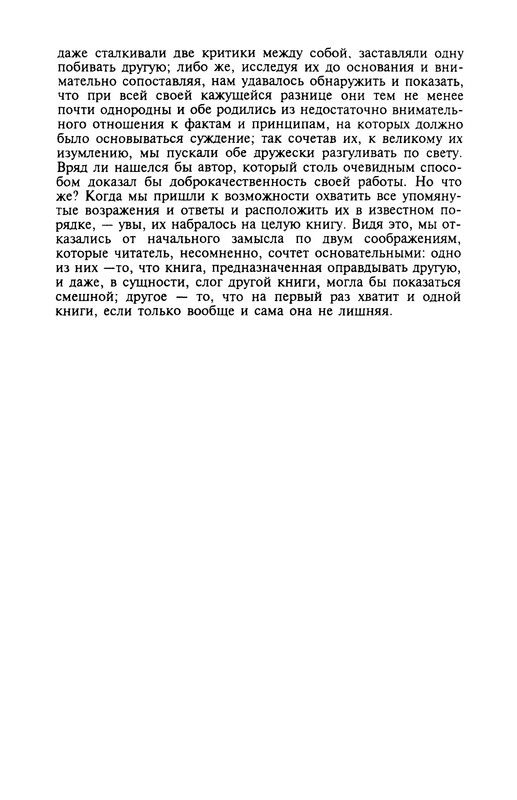 даже сталкивали две критики между собой, заставляли одну побивать другую; либо же, исследуя их до основания и внимательно сопоставляя, нам удавалось обнаружить и показать, что при всей своей кажущейся разнице они тем не менее почти однородны и обе родились из недостаточно внимательного отношения к фактам и принципам, на которых должно было основываться суждение; так сочетав их, к великому их изумлению, мы пускали обе дружески разгуливать по свету. Вряд ли нашелся бы автор, который столь очевидным способом доказал бы доброкачественность своей работы. Но что же? Когда мы пришли к возможности охватить все упомянутые возражения и ответы и расположить их в известном порядке, — увы, их набралось на целую книгу. Видя это, мы отказались от начального замысла по двум соображениям, которые читатель, несомненно, сочтет основательными: одно из них —то, что книга, предназначенная оправдывать другую, и даже, в сущности, слог другой книги, могла бы показаться смешной; другое — то, что на первый раз хватит и одной книги, если только вообще и сама она не лишняя.